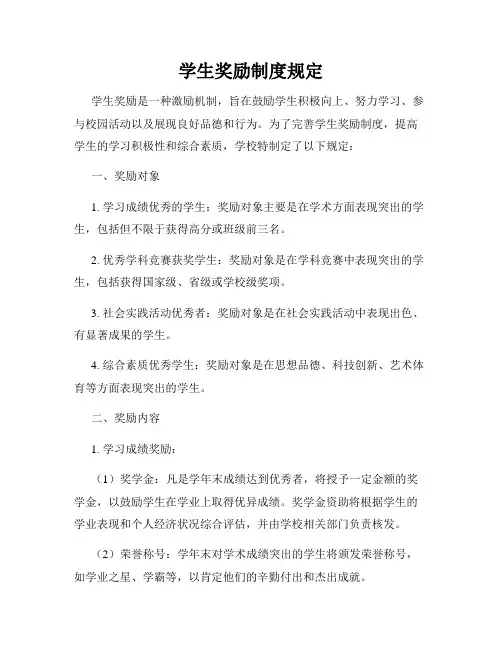 学生奖励制度规定

学生奖励是一种激励机制，旨在鼓励学生积极向上、努力学习、参与校园活动以及展现良好品德和行为。为了完善学生奖励制度，提高学生的学习积极性和综合素质，学校特制定了以下规定：

一、奖励对象

1. 学习成绩优秀的学生：奖励对象主要是在学术方面表现突出的学生，包括但不限于获得高分或班级前三名。

2. 优秀学科竞赛获奖学生：奖励对象是在学科竞赛中表现突出的学生，包括获得国家级、省级或学校级奖项。

3. 社会实践活动优秀者：奖励对象是在社会实践活动中表现出色、有显著成果的学生。

4. 综合素质优秀学生：奖励对象是在思想品德、科技创新、艺术体育等方面表现突出的学生。

二、奖励内容

1. 学习成绩奖励：

（1）奖学金：凡是学年末成绩达到优秀者，将授予一定金额的奖学金，以鼓励学生在学业上取得优异成绩。奖学金资助将根据学生的学业表现和个人经济状况综合评估，并由学校相关部门负责核发。

（2）荣誉称号：学年末对学术成绩突出的学生将颁发荣誉称号，如学业之星、学霸等，以肯定他们的辛勤付出和杰出成就。